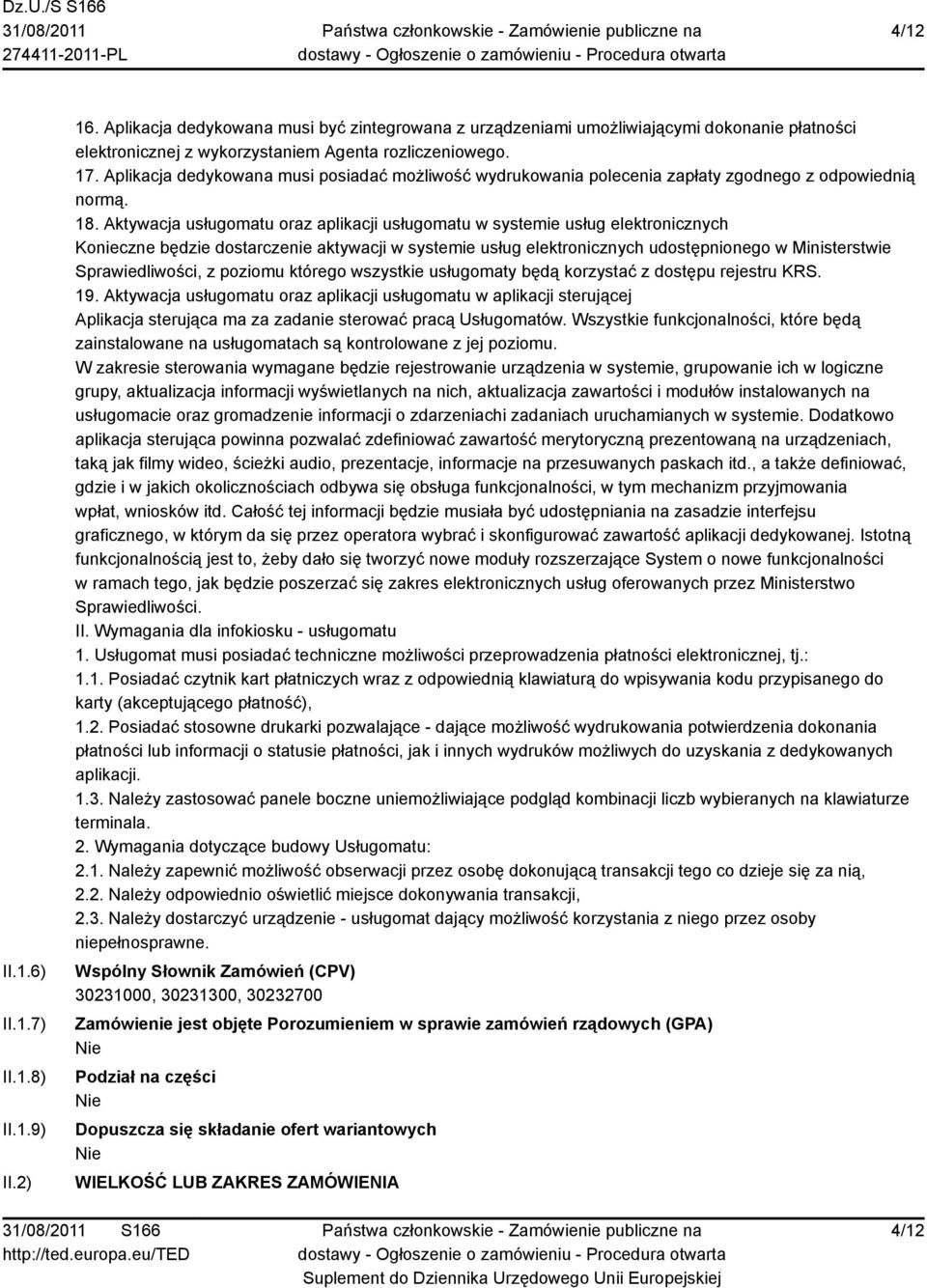 Dz.U./S S166
31/08/2011
274411-2011-PL

Państwa członkowskie - Zamówienie publiczne na dostawy - Ogłoszenie o zamówieniu - Procedura otwarta

4/12

16. Aplikacja dedykowana musi być zintegrowana z urządzeniami umożliwiającymi dokonanie płatności elektronicznej z wykorzystaniem Agenta rozliczeniowego.
17. Aplikacja dedykowana musi posiadać możliwość wydrukowania polecenia zapłaty zgodnego z odpowiednią normą.
18. Aktywacja usługomatu oraz aplikacji usługomatu w systemie usług elektronicznych
Konieczne będzie dostarczenie aktywacji w systemie usług elektronicznych udostępnionego w Ministerstwie Sprawiedliwości, z poziomu którego wszystkie usługomaty będą korzystać z dostępu rejestru KRS.
19. Aktywacja usługomatu oraz aplikacji usługomatu w aplikacji sterującej
Aplikacja sterująca ma za zadanie sterować pracą Usługomatów. Wszystkie funkcjonalności, które będą zainstalowane na usługomatach są kontrolowane z jej poziomu.
W zakresie sterowania wymagane będzie rejestrowanie urządzenia w systemie, grupowanie ich w logiczne grupy, aktualizacja informacji wyświetlanych na nich, aktualizacja zawartości i modułów instalowanych na usługomacie oraz gromadzenie informacji o zdarzeniachi zadaniach uruchamianych w systemie. Dodatkowo aplikacja sterująca powinna pozwalać zdefiniować zawartość merytoryczną prezentowaną na urządzeniach, taką jak filmy wideo, ścieżki audio, prezentacje, informacje na przesuwanych paskach itd., a także definiować, gdzie i w jakich okolicznościach odbywa się obsługa funkcjonalności, w tym mechanizm przyjmowania wpłat, wniosków itd. Całość tej informacji będzie musiała być udostępniania na zasadzie interfejsu graficznego, w którym da się przez operatora wybrać i skonfigurować zawartość aplikacji dedykowanej. Istotną funkcjonalnością jest to, żeby dało się tworzyć nowe moduły rozszerzające System o nowe funkcjonalności w ramach tego, jak będzie poszerzać się zakres elektronicznych usług oferowanych przez Ministerstwo Sprawiedliwości.
II. Wymagania dla infokiosku - usługomatu
1. Usługomat musi posiadać techniczne możliwości przeprowadzenia płatności elektronicznej, tj.:
1.1. Posiadać czytnik kart płatniczych wraz z odpowiednią klawiaturą do wpisywania kodu przypisanego do karty (akceptującego płatność),
1.2. Posiadać stosowne drukarki pozwalające - dające możliwość wydrukowania potwierdzenia dokonania płatności lub informacji o statusie płatności, jak i innych wydruków możliwych do uzyskania z dedykowanych aplikacji.
1.3. Należy zastosować panele boczne uniemożliwiające podgląd kombinacji liczb wybieranych na klawiaturze terminala.
2. Wymagania dotyczące budowy Usługomatu:
2.1. Należy zapewnić możliwość obserwacji przez osobę dokonującą transakcji tego co dzieje się za nią,
2.2. Należy odpowiednio oświetlić miejsce dokonywania transakcji,
2.3. Należy dostarczyć urządzenie - usługomat dający możliwość korzystania z niego przez osoby niepełnosprawne.

II.1.6) Wspólny Słownik Zamówień (CPV)
30231000, 30231300, 30232700

II.1.7) Zamówienie jest objęte Porozumieniem w sprawie zamówień rządowych (GPA)
Nie

II.1.8) Podział na części
Nie

II.1.9) Dopuszcza się składanie ofert wariantowych
Nie

II.2) WIELKOŚĆ LUB ZAKRES ZAMÓWIENIA

31/08/2011 S166
http://ted.europa.eu/TED

Państwa członkowskie - Zamówienie publiczne na dostawy - Ogłoszenie o zamówieniu - Procedura otwarta
Suplement do Dziennika Urzędowego Unii Europejskiej

4/12